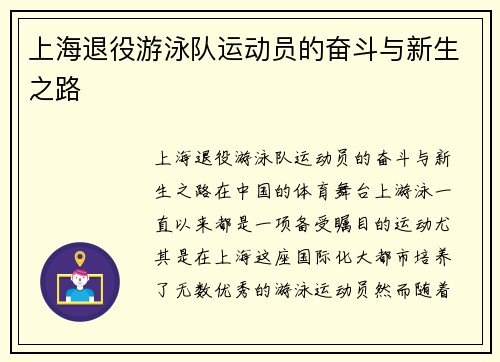 上海退役游泳队运动员的奋斗与新生之路

上海退役游泳队运动员的奋斗与新生之路在中国的体育舞台上游泳一直以来都是一项备受瞩目的运动尤其是在上海这座国际化大都市培养了无数优秀的游泳运动员然而随着